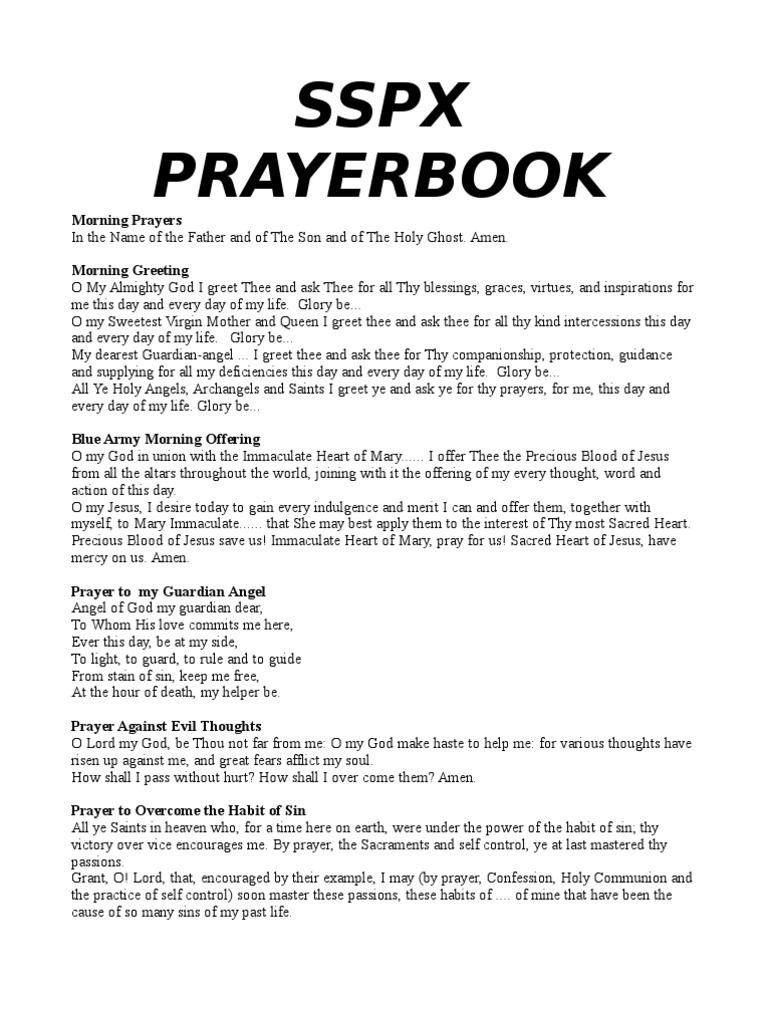 SSPX PRAYERBOOK

Morning Prayers
In the Name of the Father and of The Son and of The Holy Ghost. Amen.

Morning Greeting
O My Almighty God I greet Thee and ask Thee for all Thy blessings, graces, virtues, and inspirations for me this day and every day of my life. Glory be...
O my Sweetest Virgin Mother and Queen I greet thee and ask thee for all thy kind intercessions this day and every day of my life. Glory be...
My dearest Guardian-angel ... I greet thee and ask thee for Thy companionship, protection, guidance and supplying for all my deficiencies this day and every day of my life. Glory be...
All Ye Holy Angels, Archangels and Saints I greet ye and ask ye for thy prayers, for me, this day and every day of my life. Glory be...

Blue Army Morning Offering
O my God in union with the Immaculate Heart of Mary...... I offer Thee the Precious Blood of Jesus from all the altars throughout the world, joining with it the offering of my every thought, word and action of this day.
O my Jesus, I desire today to gain every indulgence and merit I can and offer them, together with myself, to Mary Immaculate...... that She may best apply them to the interest of Thy most Sacred Heart. Precious Blood of Jesus save us! Immaculate Heart of Mary, pray for us! Sacred Heart of Jesus, have mercy on us. Amen.

Prayer to my Guardian Angel
Angel of God my guardian dear,
To Whom His love commits me here,
Ever this day, be at my side,
To light, to guard, to rule and to guide
From stain of sin, keep me free,
At the hour of death, my helper be.

Prayer Against Evil Thoughts
O Lord my God, be Thou not far from me: O my God make haste to help me: for various thoughts have risen up against me, and great fears afflict my soul.
How shall I pass without hurt? How shall I over come them? Amen.

Prayer to Overcome the Habit of Sin
All ye Saints in heaven who, for a time here on earth, were under the power of the habit of sin; thy victory over vice encourages me. By prayer, the Sacraments and self control, ye at last mastered thy passions.
Grant, O! Lord, that, encouraged by their example, I may (by prayer, Confession, Holy Communion and the practice of self control) soon master these passions, these habits of .... of mine that have been the cause of so many sins of my past life.